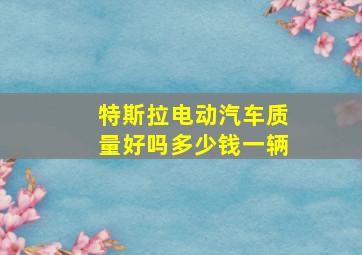 特斯拉电动汽车质量好吗多少钱一辆